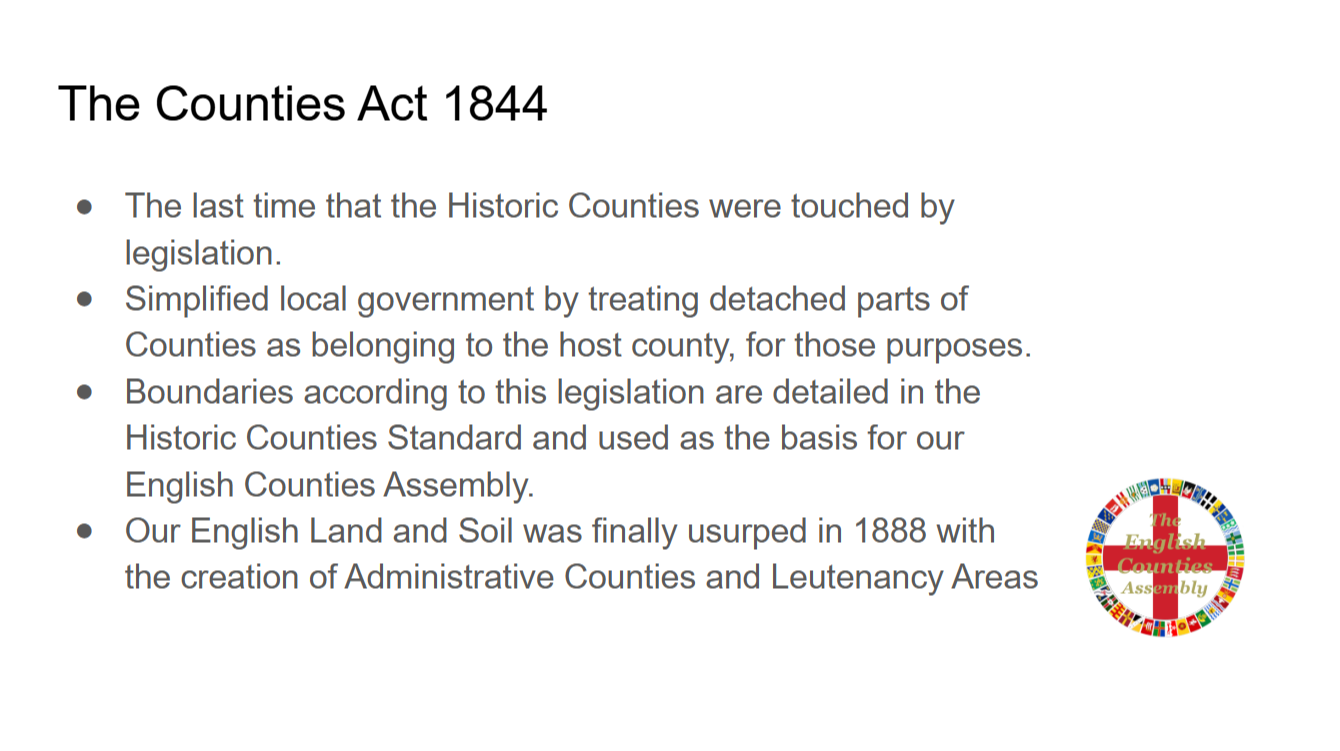 The Counties Act 1844

• The last time that the Historic Counties were touched by legislation.
• Simplified local government by treating detached parts of Counties as belonging to the host county, for those purposes.
• Boundaries according to this legislation are detailed in the Historic Counties Standard and used as the basis for our English Counties Assembly.
• Our English Land and Soil was finally usurped in 1888 with the creation of Administrative Counties and Leutenancy Areas

The English Counties Assembly